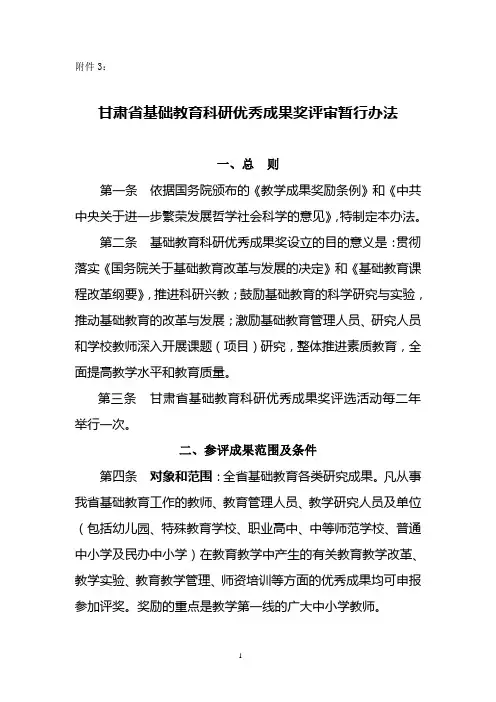 附件 3：

甘肃省基础教育科研优秀成果奖评审暂行办法

一、总　则

第一条　依据国务院颁布的《教学成果奖励条例》和《中共中央关于进一步繁荣发展哲学社会科学的意见》，特制定本办法。

第二条　基础教育科研优秀成果奖设立的目的意义是：贯彻落实《国务院关于基础教育改革与发展的决定》和《基础教育课程改革纲要》，推进科研兴教；鼓励基础教育的科学研究与实验，推动基础教育的改革与发展；激励基础教育管理人员、研究人员和学校教师深入开展课题（项目）研究，整体推进素质教育，全面提高教学水平和教育质量。

第三条　甘肃省基础教育科研优秀成果奖评选活动每二年举行一次。

二、参评成果范围及条件

第四条　对象和范围：全省基础教育各类研究成果。凡从事我省基础教育工作的教师、教育管理人员、教学研究人员及单位（包括幼儿园、特殊教育学校、职业高中、中等师范学校、普通中小学及民办中小学）在教育教学中产生的有关教育教学改革、教学实验、教育教学管理、师资培训等方面的优秀成果均可申报参加评奖。奖励的重点是教学第一线的广大中小学教师。

1